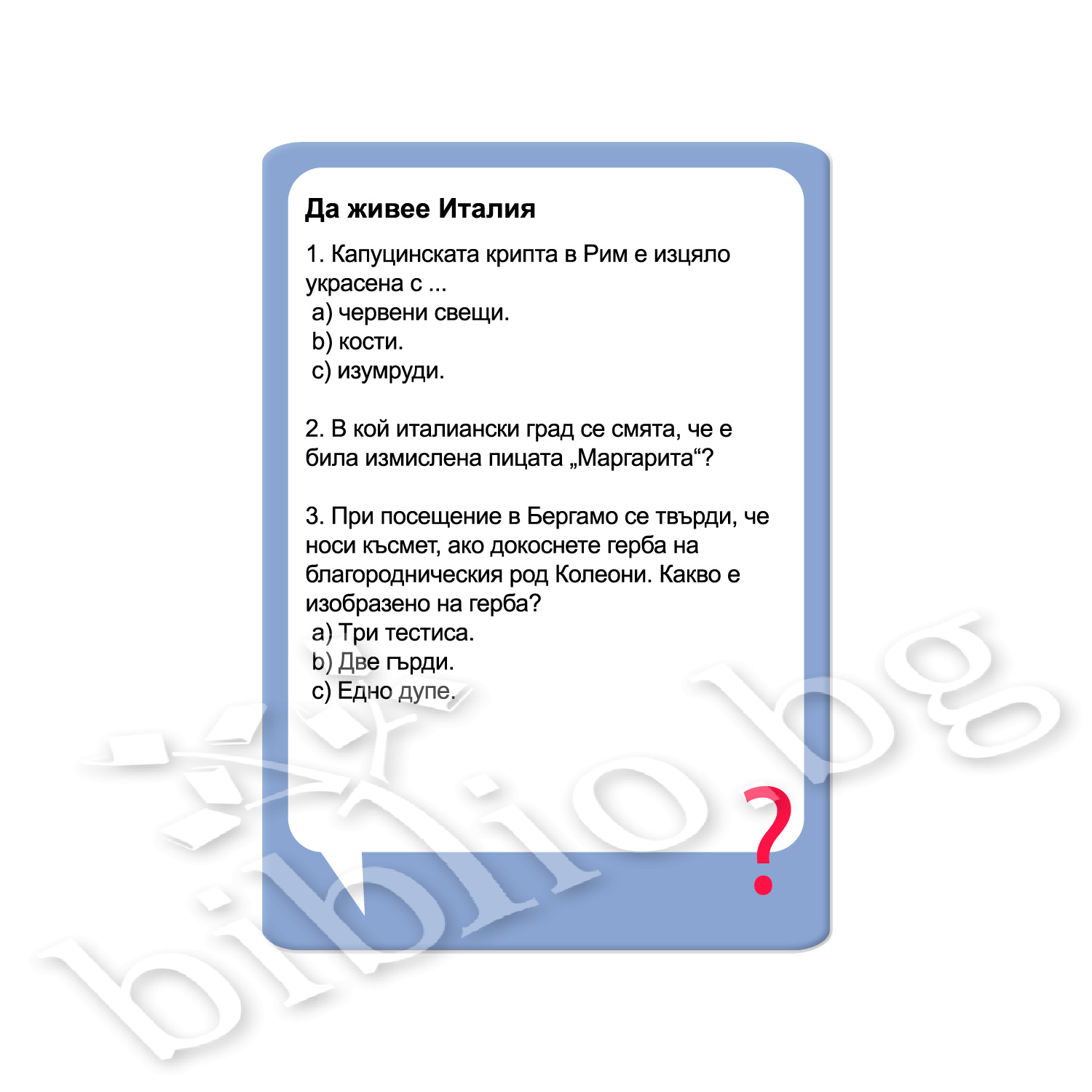 Да живее Италия

1. Капуцинската крипта в Рим е изцяло украсена с ...
a) червени свещи.
b) кости.
c) изумруди.

2. В кой италиански град се смята, че е била измислена пицата „Маргарита“?

3. При посещение в Бергамо се твърди, че носи късмет, ако докоснете герба на благородническия род Колеони. Какво е изобразено на герба?
a) Три тестиса.
b) Две гърди.
c) Едно дупе.

?

biblio.bg